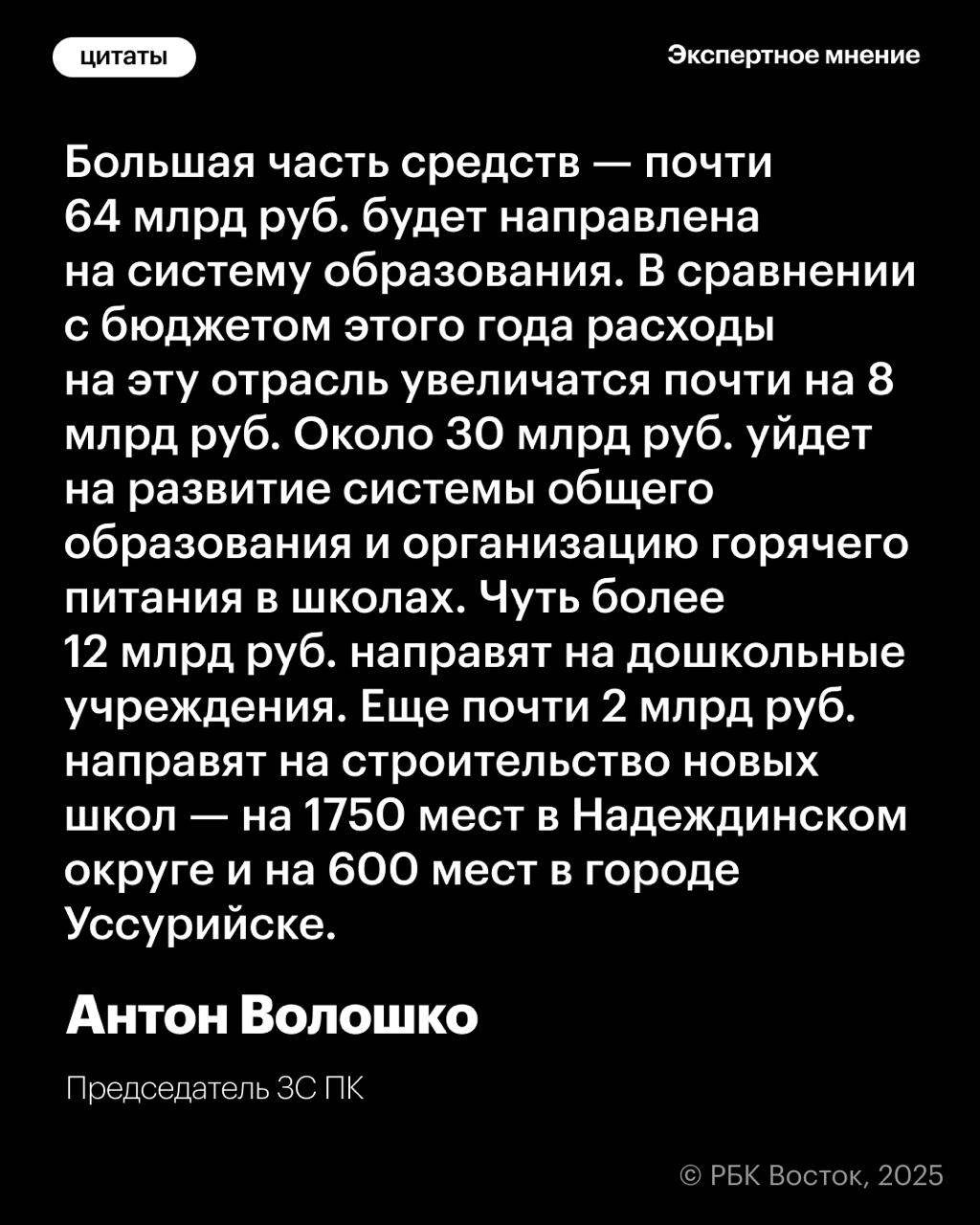 цитаты

Экспертное мнение

Большая часть средств — почти 64 млрд руб. будет направлена на систему образования. В сравнении с бюджетом этого года расходы на эту отрасль увеличатся почти на 8 млрд руб. Около 30 млрд руб. уйдет на развитие системы общего образования и организацию горячего питания в школах. Чуть более 12 млрд руб. направят на дошкольные учреждения. Еще почти 2 млрд руб. направят на строительство новых школ — на 1750 мест в Надеждинском округе и на 600 мест в городе Уссурийске.

Антон Волошко

Председатель ЗС ПК

© РБК Восток, 2025